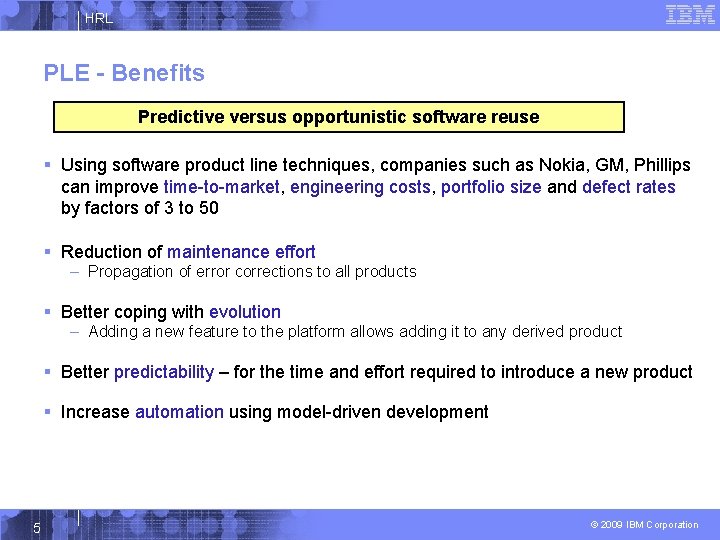 HRL

IBM

PLE - Benefits

Predictive versus opportunistic software reuse

▪ Using software product line techniques, companies such as Nokia, GM, Phillips can improve time-to-market, engineering costs, portfolio size and defect rates by factors of 3 to 50

▪ Reduction of maintenance effort
– Propagation of error corrections to all products

▪ Better coping with evolution
– Adding a new feature to the platform allows adding it to any derived product

▪ Better predictability – for the time and effort required to introduce a new product

▪ Increase automation using model-driven development

5

© 2009 IBM Corporation